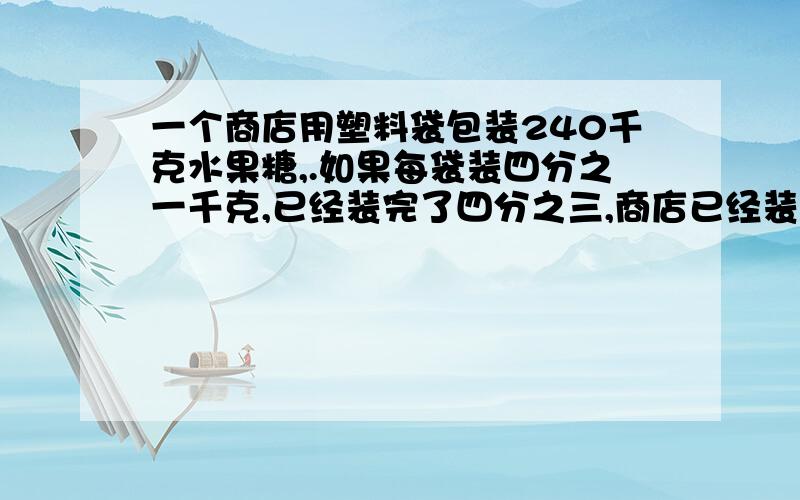 一个商店用塑料袋包装240千克水果糖,.如果每袋装四分之一千克,已经装完了四分之三,商店已经装